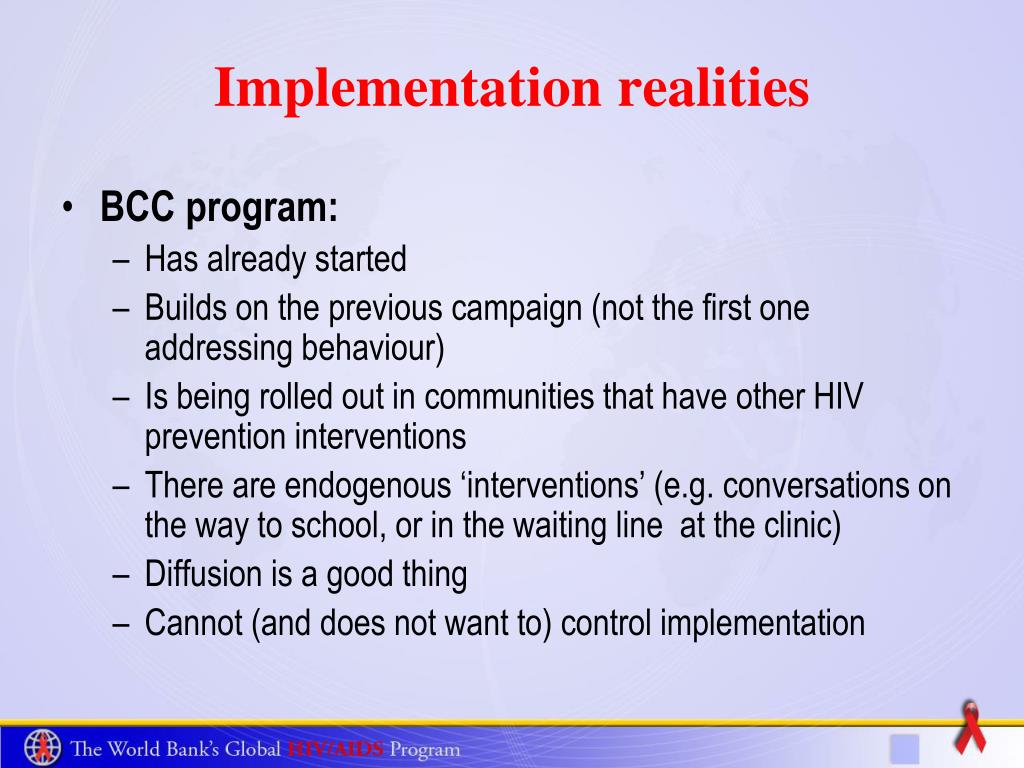 Implementation realities

• BCC program:
– Has already started
– Builds on the previous campaign (not the first one addressing behaviour)
– Is being rolled out in communities that have other HIV prevention interventions
– There are endogenous ‘interventions’ (e.g. conversations on the way to school, or in the waiting line at the clinic)
– Diffusion is a good thing
– Cannot (and does not want to) control implementation

The World Bank's Global HIV/AIDS Program